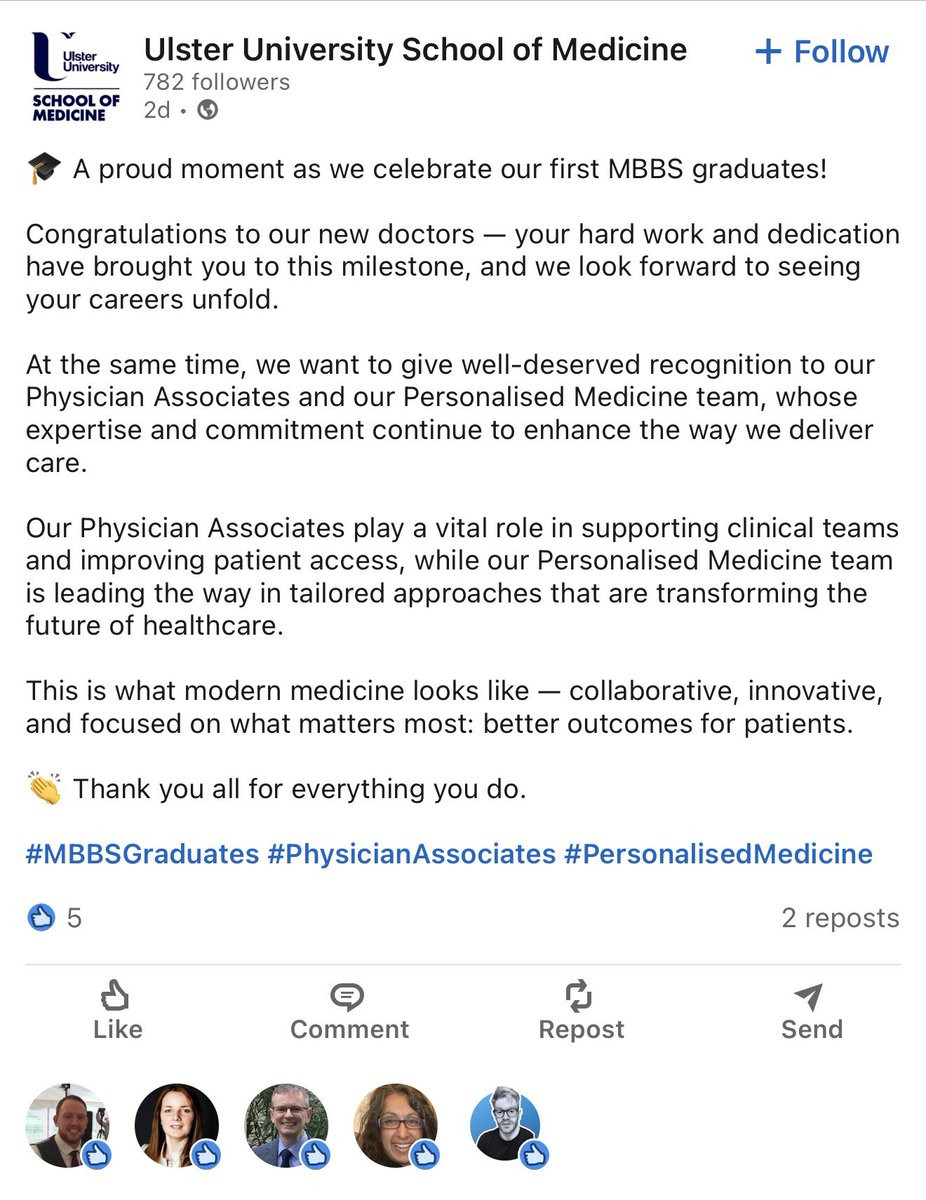 Ulster University
SCHOOL OF MEDICINE

Ulster University School of Medicine
782 followers
2d •

+ Follow

🎓 A proud moment as we celebrate our first MBBS graduates!

Congratulations to our new doctors — your hard work and dedication have brought you to this milestone, and we look forward to seeing your careers unfold.

At the same time, we want to give well-deserved recognition to our Physician Associates and our Personalised Medicine team, whose expertise and commitment continue to enhance the way we deliver care.

Our Physician Associates play a vital role in supporting clinical teams and improving patient access, while our Personalised Medicine team is leading the way in tailored approaches that are transforming the future of healthcare.

This is what modern medicine looks like — collaborative, innovative, and focused on what matters most: better outcomes for patients.

👏 Thank you all for everything you do.

#MBBSGraduates #PhysicianAssociates #PersonalisedMedicine

5

2 reposts

Like

Comment

Repost

Send